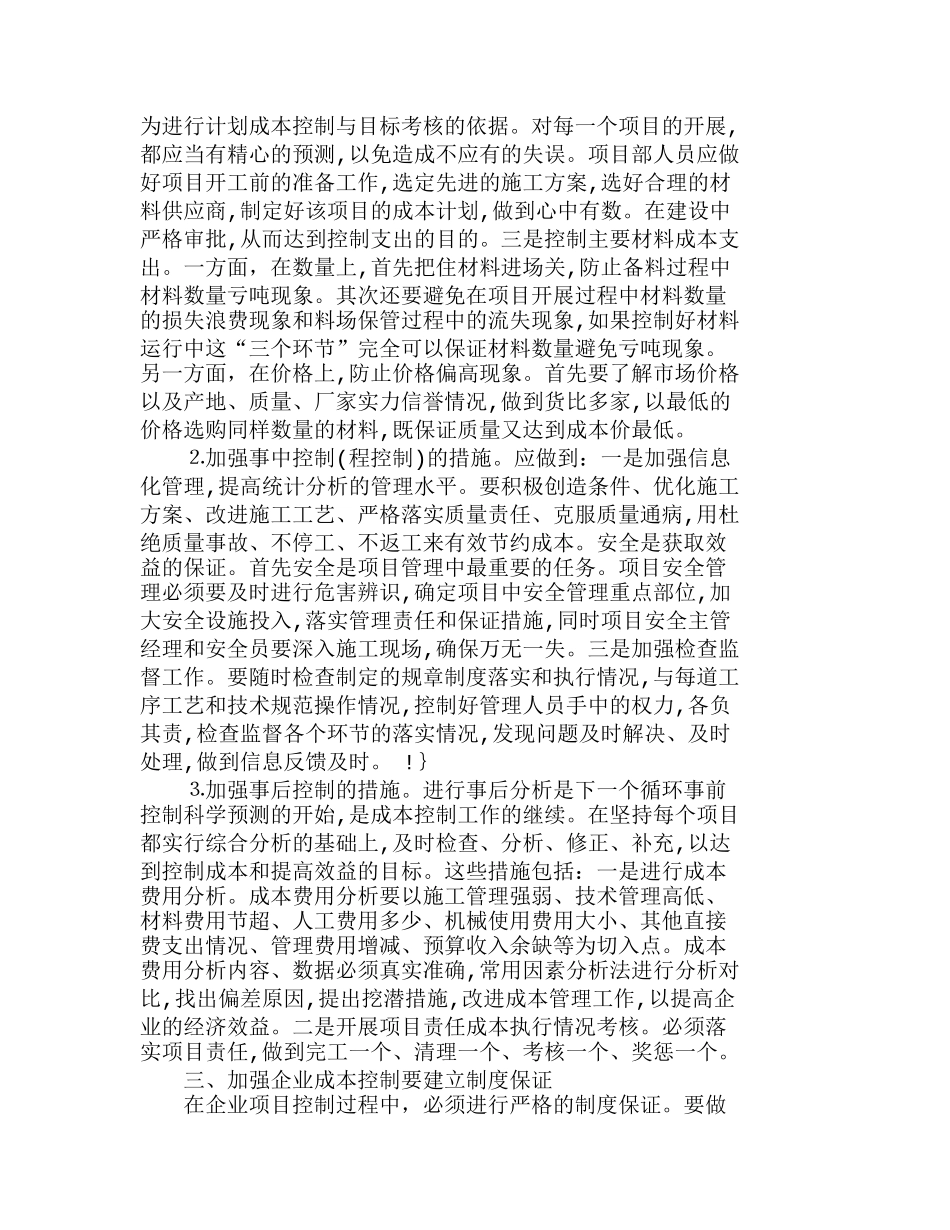 为进行计划成本控制与目标考核的依据。对每一个项目的开展，都应当有精心的预测，以免造成不应有的失误。项目部人员应做好项目开工前的准备工作，选定先进的施工方案，选好合理的材料供应商，制定好该项目的成本计划，做到心中有数。在建设中严格审批，从而达到控制支出的目的。三是控制主要材料成本支出。一方面，在数量上，首先把住材料进场关，防止备料过程中材料数量亏吨现象。其次还要避免在项目开展过程中材料数量的损失浪费现象和料场保管过程中的流失现象，如果控制好材料运行中这“三个环节”完全可以保证材料数量避免亏吨现象。另一方面，在价格上，防止价格偏高现象。首先要了解市场价格以及产地、质量、厂家实力信誉情况，做到货比多家，以最低的价格选购同样数量的材料，既保证质量又达到成本价最低。

2.加强事中控制(程控制)的措施。应做到：一是加强信息化管理，提高统计分析的管理水平。要积极创造条件、优化施工方案、改进施工工艺、严格落实质量责任、克服质量通病，用杜绝质量事故、不停工、不返工来有效节约成本。安全是获取效益的保证。首先安全是项目管理中最重要的任务。项目安全管理必须要及时进行危害辨识，确定项目中安全管理重点部位，加大安全设施投入，落实管理责任和保证措施，同时项目安全主管经理和安全员要深入施工现场，确保万无一失。三是加强检查监督工作。要随时检查制定的规章制度落实和执行情况，与每道工序工艺和技术规范操作情况，控制好管理人员手中的权力，各负其责，检查监督各个环节的落实情况，发现问题及时解决、及时处理，做到信息反馈及时。 !}

3.加强事后控制的措施。进行事后分析是下一个循环事前控制科学预测的开始，是成本控制工作的继续。在坚持每个项目都实行综合分析的基础上，及时检查、分析、修正、补充，以达到控制成本和提高效益的目标。这些措施包括：一是进行成本费用分析。成本费用分析要以施工管理强弱、技术管理高低、材料费用节超、人工费用多少、机械使用费用大小、其他直接费支出情况、管理费用增减、预算收入余缺等为切入点。成本费用分析内容、数据必须真实准确，常用因素分析法进行分析对比，找出偏差原因，提出挖潜措施，改进成本管理工作，以提高企业的经济效益。二是开展项目责任成本执行情况考核。必须落实项目责任，做到完工一个、清理一个、考核一个、奖惩一个。

三、加强企业成本控制要建立制度保证

在企业项目控制过程中，必须进行严格的制度保证。要做